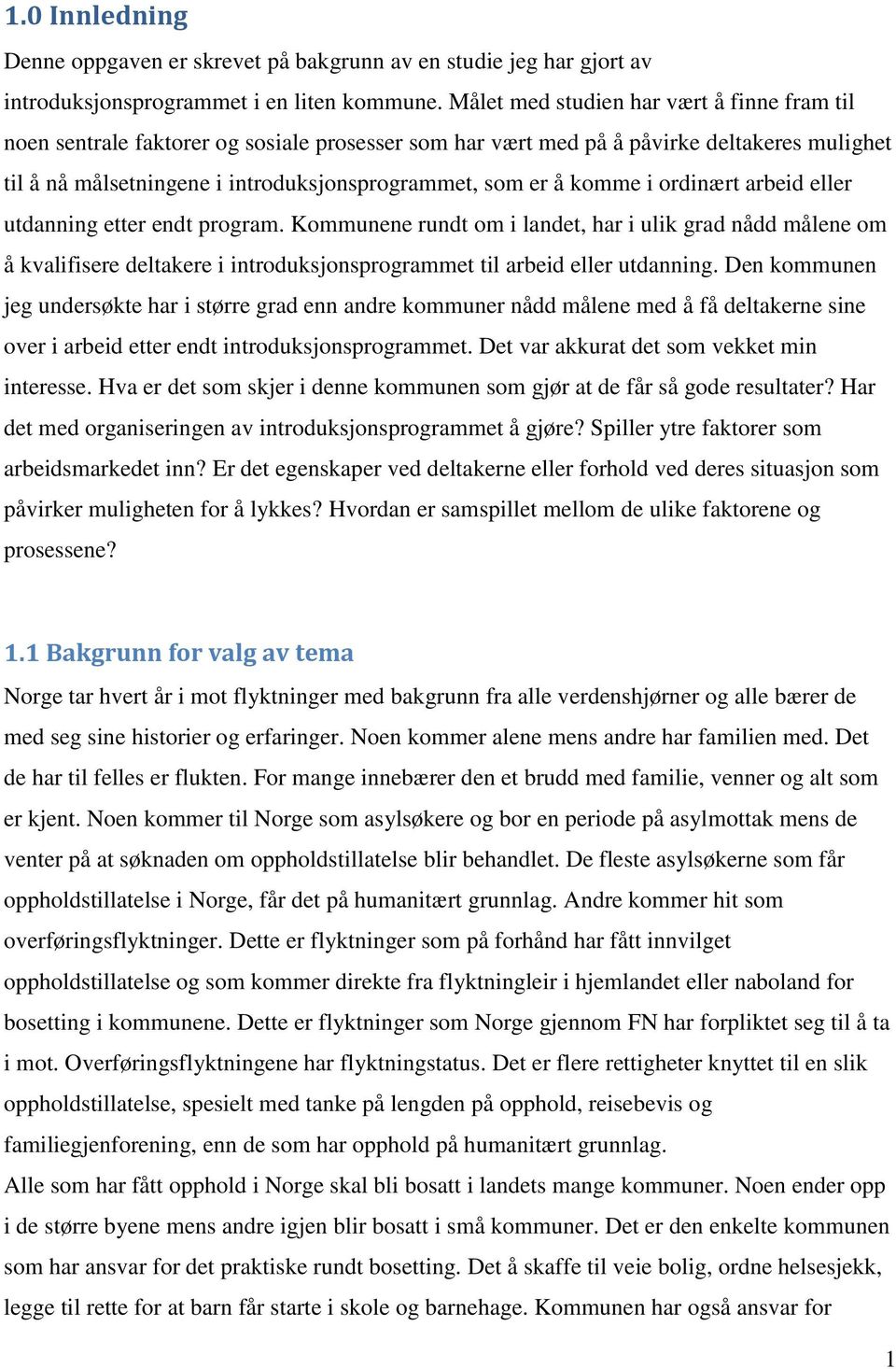 1.0 Innledning

Denne oppgaven er skrevet på bakgrunn av en studie jeg har gjort av introduksjonsprogrammet i en liten kommune. Målet med studien har vært å finne fram til noen sentrale faktorer og sosiale prosesser som har vært med på å påvirke deltakeres mulighet til å nå målsetningene i introduksjonsprogrammet, som er å komme i ordinært arbeid eller utdanning etter endt program. Kommunene rundt om i landet, har i ulik grad nådd målene om å kvalifisere deltakere i introduksjonsprogrammet til arbeid eller utdanning. Den kommunen jeg undersøkte har i større grad enn andre kommuner nådd målene med å få deltakerne sine over i arbeid etter endt introduksjonsprogrammet. Det var akkurat det som vekket min interesse. Hva er det som skjer i denne kommunen som gjør at de får så gode resultater? Har det med organiseringen av introduksjonsprogrammet å gjøre? Spiller ytre faktorer som arbeidsmarkedet inn? Er det egenskaper ved deltakerne eller forhold ved deres situasjon som påvirker muligheten for å lykkes? Hvordan er samspillet mellom de ulike faktorene og prosessene?

1.1 Bakgrunn for valg av tema

Norge tar hvert år i mot flyktninger med bakgrunn fra alle verdenshjørner og alle bærer de med seg sine historier og erfaringer. Noen kommer alene mens andre har familien med. Det de har til felles er flukten. For mange innebærer den et brudd med familie, venner og alt som er kjent. Noen kommer til Norge som asylsøkere og bor en periode på asylmottak mens de venter på at søknaden om oppholdstillatelse blir behandlet. De fleste asylsøkerne som får oppholdstillatelse i Norge, får det på humanitært grunnlag. Andre kommer hit som overføringsflyktninger. Dette er flyktninger som på forhånd har fått innvilget oppholdstillatelse og som kommer direkte fra flyktningleir i hjemlandet eller naboland for bosetting i kommunene. Dette er flyktninger som Norge gjennom FN har forpliktet seg til å ta i mot. Overføringsflyktningene har flyktningstatus. Det er flere rettigheter knyttet til en slik oppholdstillatelse, spesielt med tanke på lengden på opphold, reisebevis og familiegjenforening, enn de som har opphold på humanitært grunnlag.
Alle som har fått opphold i Norge skal bli bosatt i landets mange kommuner. Noen ender opp i de større byene mens andre igjen blir bosatt i små kommuner. Det er den enkelte kommunen som har ansvar for det praktiske rundt bosetting. Det å skaffe til veie bolig, ordne helsesjekk, legge til rette for at barn får starte i skole og barnehage. Kommunen har også ansvar for

1